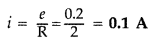 $i = \frac{e}{R} = \frac{0.2}{2} = \mathbf{0.1\ A}$